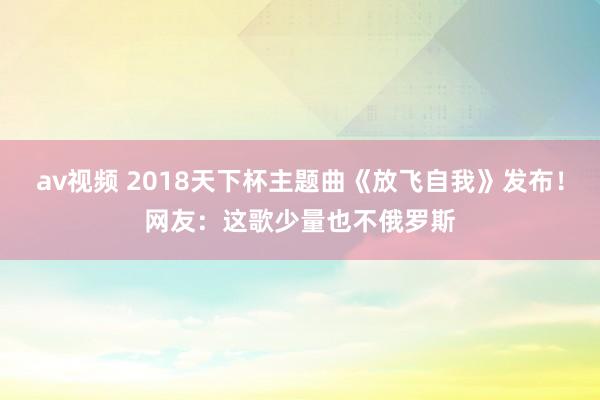 av视频 2018天下杯主题曲《放飞自我》发布！网友：这歌少量也不俄罗斯